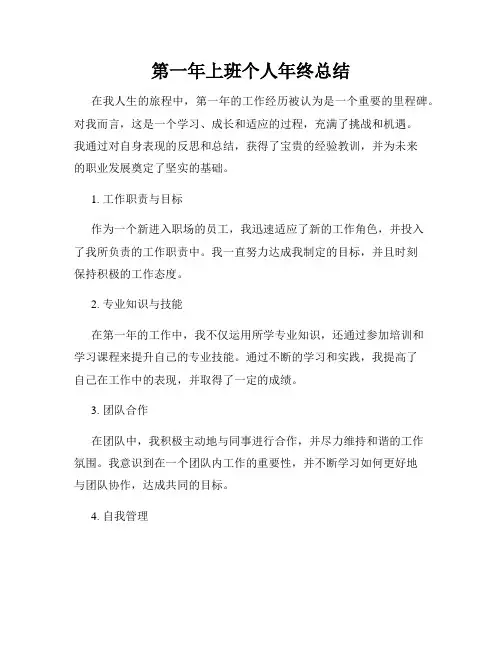 第一年上班个人年终总结

在我人生的旅程中，第一年的工作经历被认为是一个重要的里程碑。对我而言，这是一个学习、成长和适应的过程，充满了挑战和机遇。我通过对自身表现的反思和总结，获得了宝贵的经验教训，并为未来的职业发展奠定了坚实的基础。

1. 工作职责与目标

作为一个新进入职场的员工，我迅速适应了新的工作角色，并投入了我所负责的工作职责中。我一直努力达成我制定的目标，并且时刻保持积极的工作态度。

2. 专业知识与技能

在第一年的工作中，我不仅运用所学专业知识，还通过参加培训和学习课程来提升自己的专业技能。通过不断的学习和实践，我提高了自己在工作中的表现，并取得了一定的成绩。

3. 团队合作

在团队中，我积极主动地与同事进行合作，并尽力维持和谐的工作氛围。我意识到在一个团队内工作的重要性，并不断学习如何更好地与团队协作，达成共同的目标。

4. 自我管理